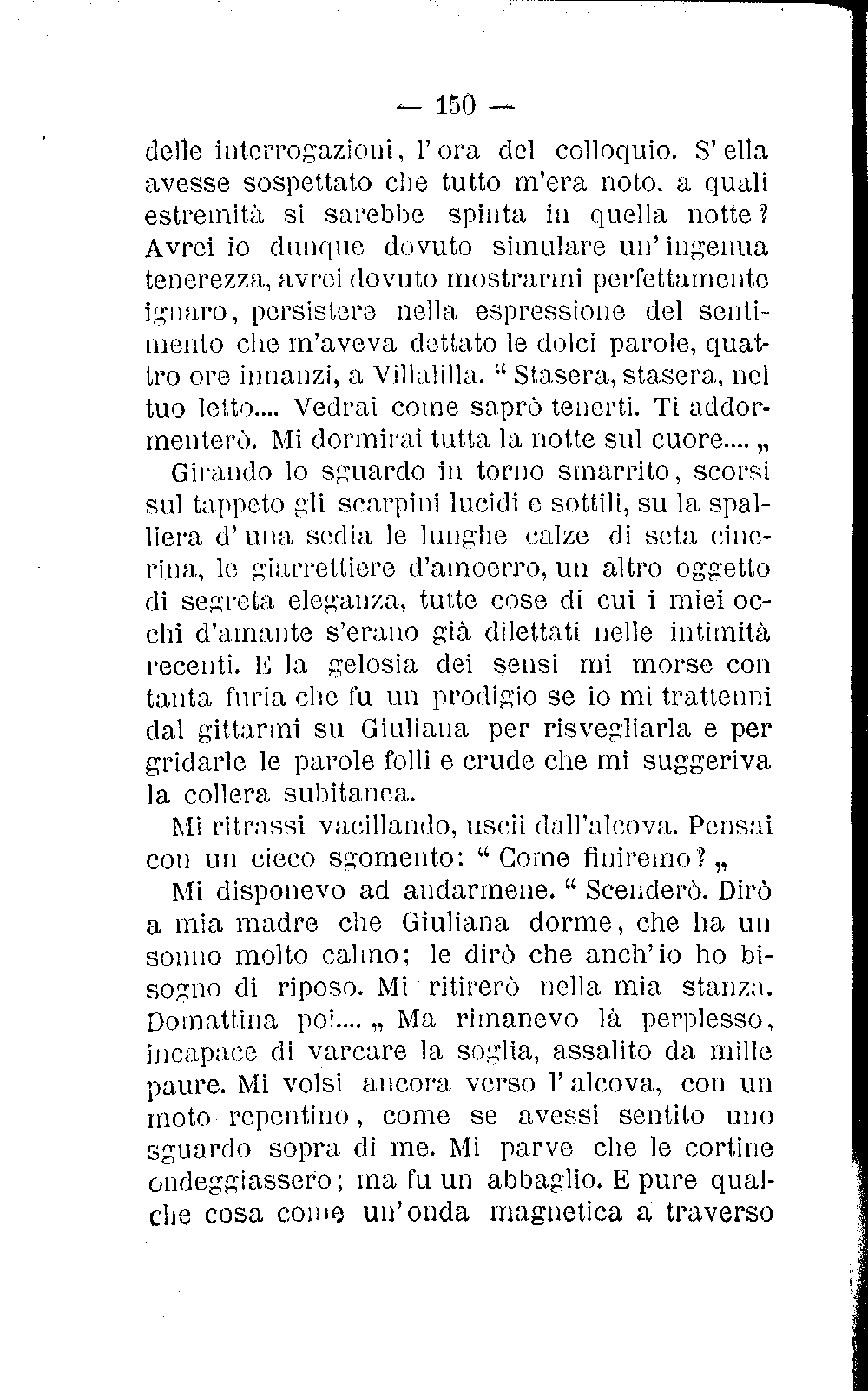 — 150 —

delle interrogazioni, l'ora del colloquio. S'ella avesse sospettato che tutto m'era noto, a quali estremità si sarebbe spinta in quella notte? Avrei io dunque dovuto simulare un'ingenua tenerezza, avrei dovuto mostrarmi perfettamente ignaro, persistere nella espressione del sentimento che m'aveva dettato le dolci parole, quattro ore innanzi, a Villalilla. “ Stasera, stasera, nel tuo letto.... Vedrai come saprò tenerti. Ti addormenterò. Mi dormirai tutta la notte sul cuore.... „

Girando lo sguardo in torno smarrito, scorsi sul tappeto gli scarpini lucidi e sottili, su la spalliera d'una sedia le lunghe calze di seta cinerina, le giarrettiere d'amoerro, un altro oggetto di segreta eleganza, tutte cose di cui i miei occhi d'amante s'erano già dilettati nelle intimità recenti. E la gelosia dei sensi mi morse con tanta furia che fu un prodigio se io mi trattenni dal gittarmi su Giuliana per risvegliarla e per gridarle le parole folli e crude che mi suggeriva la collera subitanea.

Mi ritrassi vacillando, uscii dall'alcova. Pensai con un cieco sgomento: “ Come finiremo? „

Mi disponevo ad andarmene. “ Scenderò. Dirò a mia madre che Giuliana dorme, che ha un sonno molto calmo; le dirò che anch'io ho bisogno di riposo. Mi ritirerò nella mia stanza. Domattina poi.... „ Ma rimanevo là perplesso, incapace di varcare la soglia, assalito da mille paure. Mi volsi ancora verso l'alcova, con un moto repentino, come se avessi sentito uno sguardo sopra di me. Mi parve che le cortine ondeggiassero; ma fu un abbaglio. E pure qualche cosa come un'onda magnetica a traverso